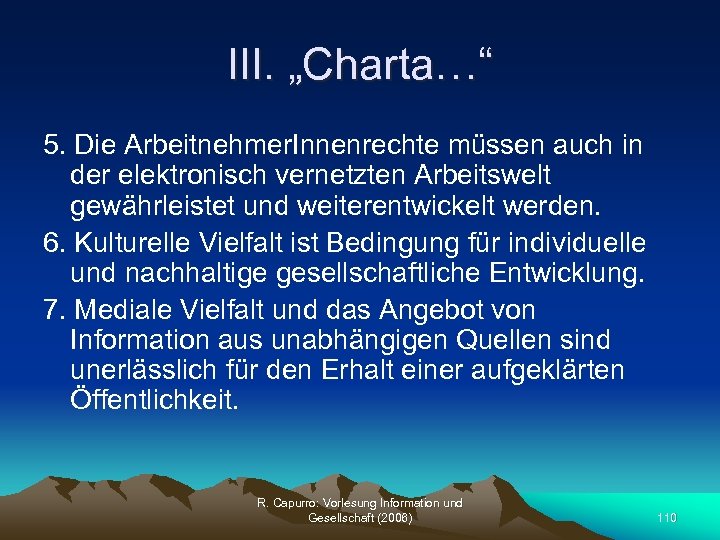 III. „Charta…“

5. Die ArbeitnehmerInnenrechte müssen auch in der elektronisch vernetzten Arbeitswelt gewährleistet und weiterentwickelt werden.

6. Kulturelle Vielfalt ist Bedingung für individuelle und nachhaltige gesellschaftliche Entwicklung.

7. Mediale Vielfalt und das Angebot von Information aus unabhängigen Quellen sind unerlässlich für den Erhalt einer aufgeklärten Öffentlichkeit.

R. Capurro: Vorlesung Information und Gesellschaft (2008)

110